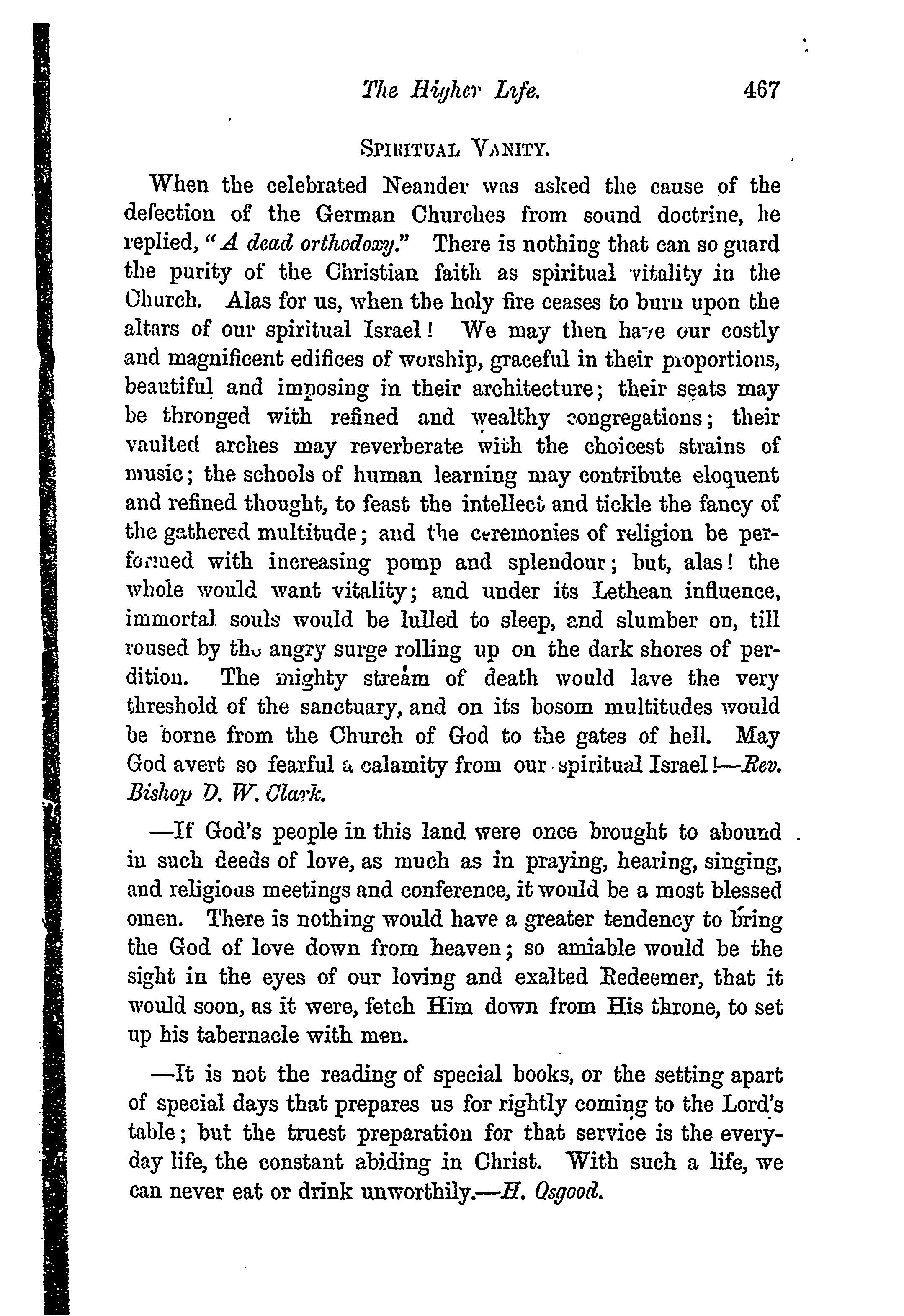 The Higher Life. 467

SPIRITUAL VANITY.

When the celebrated Neander was asked the cause of the defection of the German Churches from sound doctrine, he replied, "A dead orthodoxy." There is nothing that can so guard the purity of the Christian faith as spiritual vitality in the Church. Alas for us, when the holy fire ceases to burn upon the altars of our spiritual Israel! We may then have our costly and magnificent edifices of worship, graceful in their proportions, beautiful and imposing in their architecture; their seats may be thronged with refined and wealthy congregations; their vaulted arches may reverberate with the choicest strains of music; the schools of human learning may contribute eloquent and refined thought, to feast the intellect and tickle the fancy of the gathered multitude; and the ceremonies of religion be performed with increasing pomp and splendour; but, alas! the whole would want vitality; and under its Lethean influence, immortal souls would be lulled to sleep, and slumber on, till roused by the angry surge rolling up on the dark shores of perdition. The mighty stream of death would lave the very threshold of the sanctuary, and on its bosom multitudes would be borne from the Church of God to the gates of hell. May God avert so fearful a calamity from our spiritual Israel!—Rev. Bishop D. W. Clark.

—If God's people in this land were once brought to abound in such deeds of love, as much as in praying, hearing, singing, and religious meetings and conference, it would be a most blessed omen. There is nothing would have a greater tendency to bring the God of love down from heaven; so amiable would be the sight in the eyes of our loving and exalted Redeemer, that it would soon, as it were, fetch Him down from His throne, to set up his tabernacle with men.

—It is not the reading of special books, or the setting apart of special days that prepares us for rightly coming to the Lord's table; but the truest preparation for that service is the everyday life, the constant abiding in Christ. With such a life, we can never eat or drink unworthily.—H. Osgood.